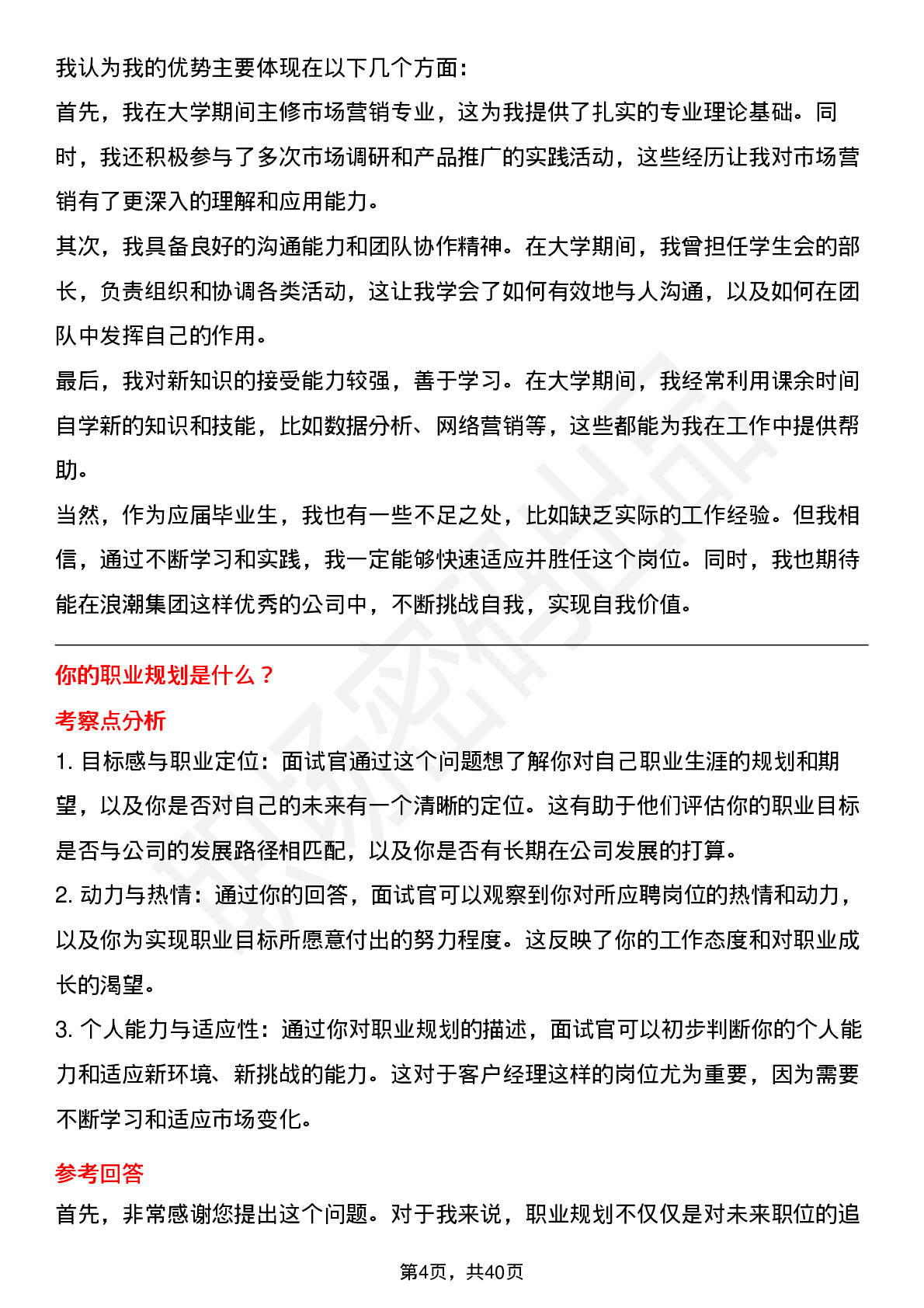 我认为我的优势主要体现在以下几个方面：

首先，我在大学期间主修市场营销专业，这为我提供了扎实的专业理论基础。同时，我还积极参与了多次市场调研和产品推广的实践活动，这些经历让我对市场营销有了更深入的理解和应用能力。

其次，我具备良好的沟通能力和团队协作精神。在大学期间，我曾担任学生会的部长，负责组织和协调各类活动，这让我学会了如何有效地与人沟通，以及如何在团队中发挥自己的作用。

最后，我对新知识的接受能力较强，善于学习。在大学期间，我经常利用课余时间自学新的知识和技能，比如数据分析、网络营销等，这些都能为我在工作中提供帮助。

当然，作为应届毕业生，我也有一些不足之处，比如缺乏实际的工作经验。但我相信，通过不断学习和实践，我一定能够快速适应并胜任这个岗位。同时，我也期待能在浪潮集团这样优秀的公司中，不断挑战自我，实现自我价值。

你的职业规划是什么？

考察点分析

1. 目标感与职业定位：面试官通过这个问题想了解你对自己职业生涯的规划和期望，以及你是否对自己的未来有一个清晰的定位。这有助于他们评估你的职业目标是否与公司的发展路径相匹配，以及你是否有长期在公司发展的打算。

2. 动力与热情：通过你的回答，面试官可以观察到你对所应聘岗位的热情和动力，以及你为实现职业目标所愿意付出的努力程度。这反映了你的工作态度和对职业成长的渴望。

3. 个人能力与适应性：通过你对职业规划的描述，面试官可以初步判断你的个人能力和适应新环境、新挑战的能力。这对于客户经理这样的岗位尤为重要，因为需要不断学习和适应市场变化。

参考回答

首先，非常感谢您提出这个问题。对于我来说，职业规划不仅仅是对未来职位的追

第4页，共40页